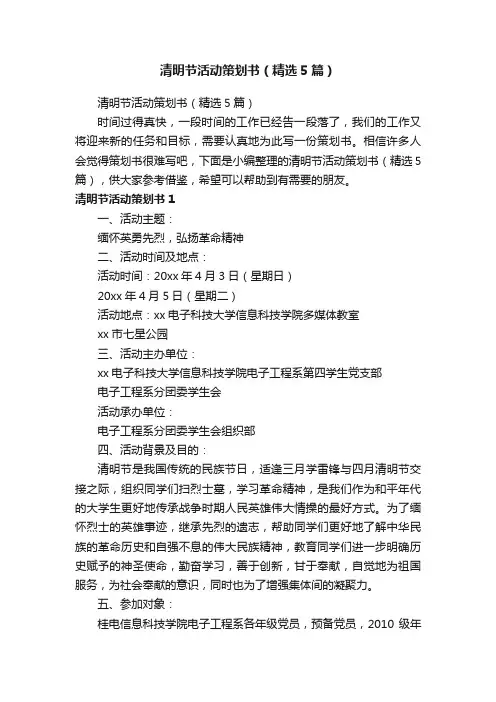 清明节活动策划书（精选5篇）

清明节活动策划书（精选5篇）

时间过得真快，一段时间的工作已经告一段落了，我们的工作又将迎来新的任务和目标，需要认真地为此写一份策划书。相信许多人会觉得策划书很难写吧，下面是小编整理的清明节活动策划书（精选5篇），供大家参考借鉴，希望可以帮助到有需要的朋友。

清明节活动策划书1

一、活动主题：

缅怀英勇先烈，弘扬革命精神

二、活动时间及地点：

活动时间：20xx年4月3日（星期日）

20xx年4月5日（星期二）

活动地点：xx电子科技大学信息科技学院多媒体教室

xx市七星公园

三、活动主办单位：

xx电子科技大学信息科技学院电子工程系第四学生党支部

电子工程系分团委学生会

活动承办单位：

电子工程系分团委学生会组织部

四、活动背景及目的：

清明节是我国传统的民族节日，适逢三月学雷锋与四月清明节交接之际，组织同学们扫烈士墓，学习革命精神，是我们作为和平年代的大学生更好地传承战争时期人民英雄伟大情操的最好方式。为了缅怀烈士的英雄事迹，继承先烈的遗志，帮助同学们更好地了解中华民族的革命历史和自强不息的伟大民族精神，教育同学们进一步明确历史赋予的神圣使命，勤奋学习，善于创新，甘于奉献，自觉地为祖国服务，为社会奉献的意识，同时也为了增强集体间的凝聚力。

五、参加对象：

桂电信息科技学院电子工程系各年级党员，预备党员，2010级年